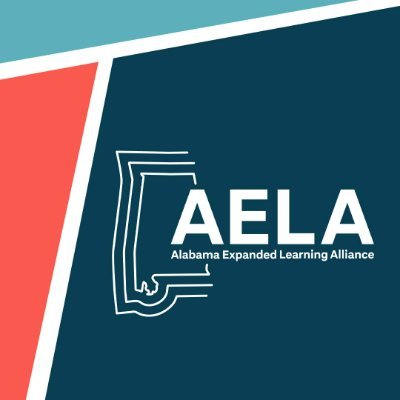 AELA
Alabama Expanded Learning Alliance